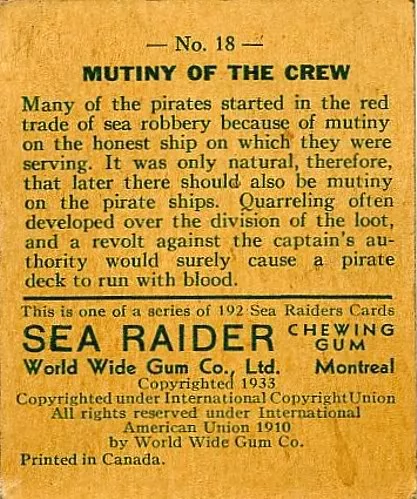 — No. 18 —

MUTINY OF THE CREW

Many of the pirates started in the red trade of sea robbery because of mutiny on the honest ship on which they were serving. It was only natural, therefore, that later there should also be mutiny on the pirate ships. Quarreling often developed over the division of the loot, and a revolt against the captain's authority would surely cause a pirate deck to run with blood.

This is one of a series of 192 Sea Raiders Cards

SEA RAIDER CHEWING GUM

World Wide Gum Co., Ltd. Montreal

Copyrighted 1933

Copyrighted under International Copyright Union

All rights reserved under International American Union 1910 by World Wide Gum Co.

Printed in Canada.